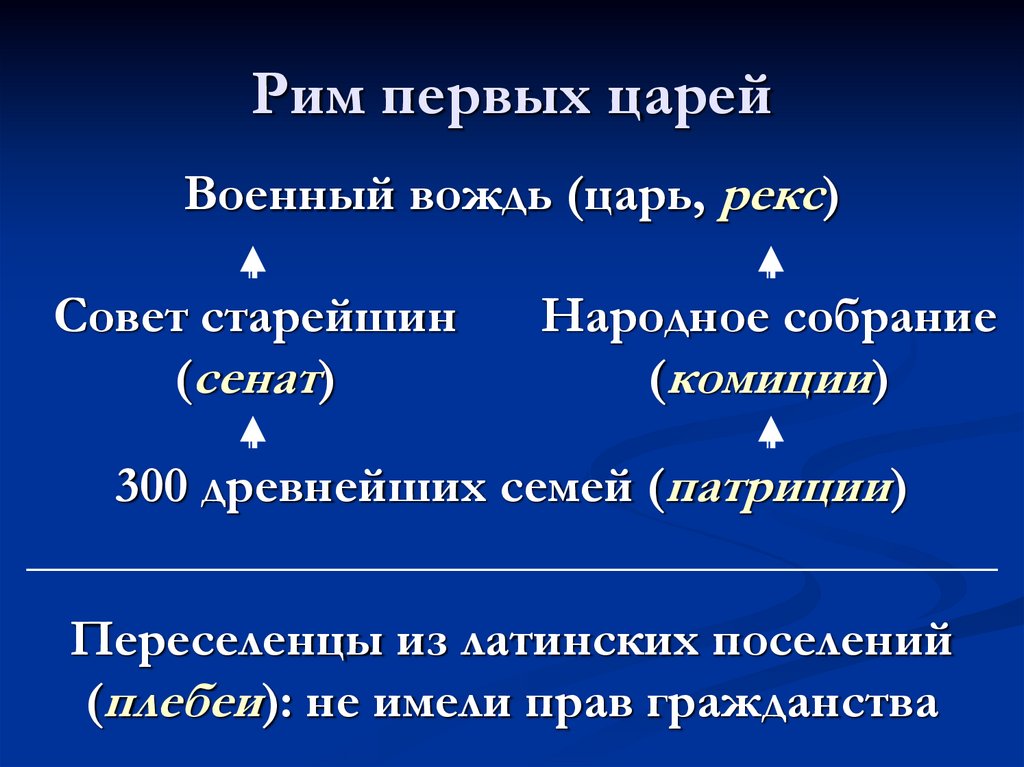 Рим первых царей

Военный вождь (царь, рекс)

Совет старейшин (сенат)

Народное собрание (комиции)

300 древнейших семей (патриции)

Переселенцы из латинских поселений (плебеи): не имели прав гражданства